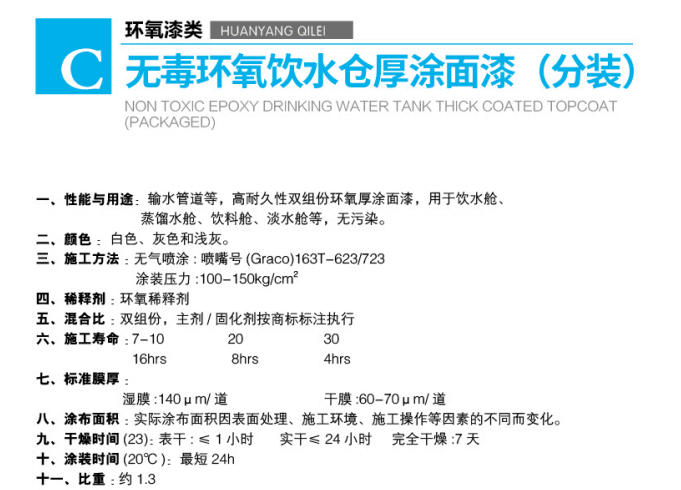 C

环氧漆类 HUANYANG QILEI

无毒环氧饮水仓厚涂面漆（分装）

NON TOXIC EPOXY DRINKING WATER TANK THICK COATED TOPCOAT (PACKAGED)

一、性能与用途：输水管道等，高耐久性双组份环氧厚涂面漆，用于饮水舱、蒸馏水舱、饮料舱、淡水舱等，无污染。

二、颜色：白色、灰色和浅灰。

三、施工方法：无气喷涂：喷嘴号(Graco)163T-623/723
涂装压力:100-150kg/$cm^2$

四、稀释剂：环氧稀释剂

五、混合比：双组份，主剂/固化剂按商标标注执行

六、施工寿命：7-10 20 30
16hrs 8hrs 4hrs

七、标准膜厚：
湿膜:140μm/道 干膜:60-70μm/道

八、涂布面积：实际涂布面积因表面处理、施工环境、施工操作等因素的不同而变化。

九、干燥时间(23)：表干：≤1小时 实干≤24小时 完全干燥:7天

十、涂装时间(20℃)：最短24h

十一、比重：约1.3